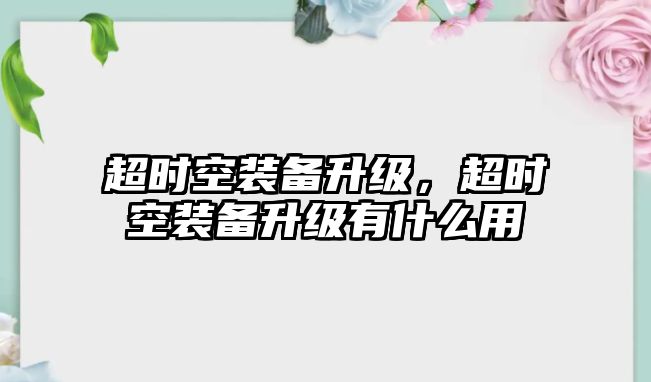 超时空装备升级，超时空装备升级有什么用